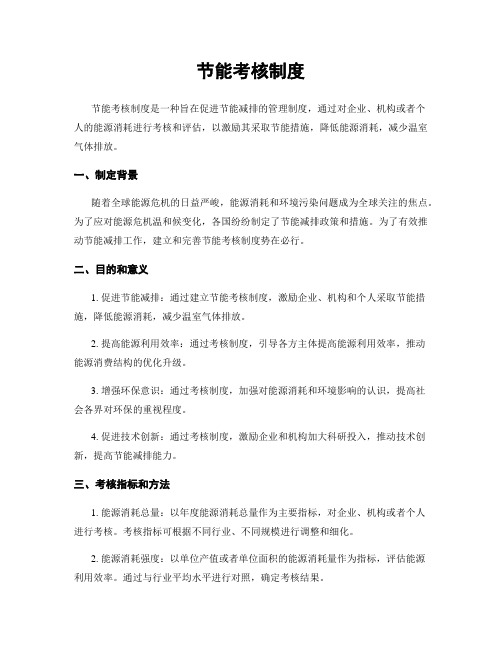 节能考核制度

节能考核制度是一种旨在促进节能减排的管理制度，通过对企业、机构或者个人的能源消耗进行考核和评估，以激励其采取节能措施，降低能源消耗，减少温室气体排放。

一、制定背景

随着全球能源危机的日益严峻，能源消耗和环境污染问题成为全球关注的焦点。为了应对能源危机温和候变化，各国纷纷制定了节能减排政策和措施。为了有效推动节能减排工作，建立和完善节能考核制度势在必行。

二、目的和意义

1. 促进节能减排：通过建立节能考核制度，激励企业、机构和个人采取节能措施，降低能源消耗，减少温室气体排放。

2. 提高能源利用效率：通过考核制度，引导各方主体提高能源利用效率，推动能源消费结构的优化升级。

3. 增强环保意识：通过考核制度，加强对能源消耗和环境影响的认识，提高社会各界对环保的重视程度。

4. 促进技术创新：通过考核制度，激励企业和机构加大科研投入，推动技术创新，提高节能减排能力。

三、考核指标和方法

1. 能源消耗总量：以年度能源消耗总量作为主要指标，对企业、机构或者个人进行考核。考核指标可根据不同行业、不同规模进行调整和细化。

2. 能源消耗强度：以单位产值或者单位面积的能源消耗量作为指标，评估能源利用效率。通过与行业平均水平进行对照，确定考核结果。